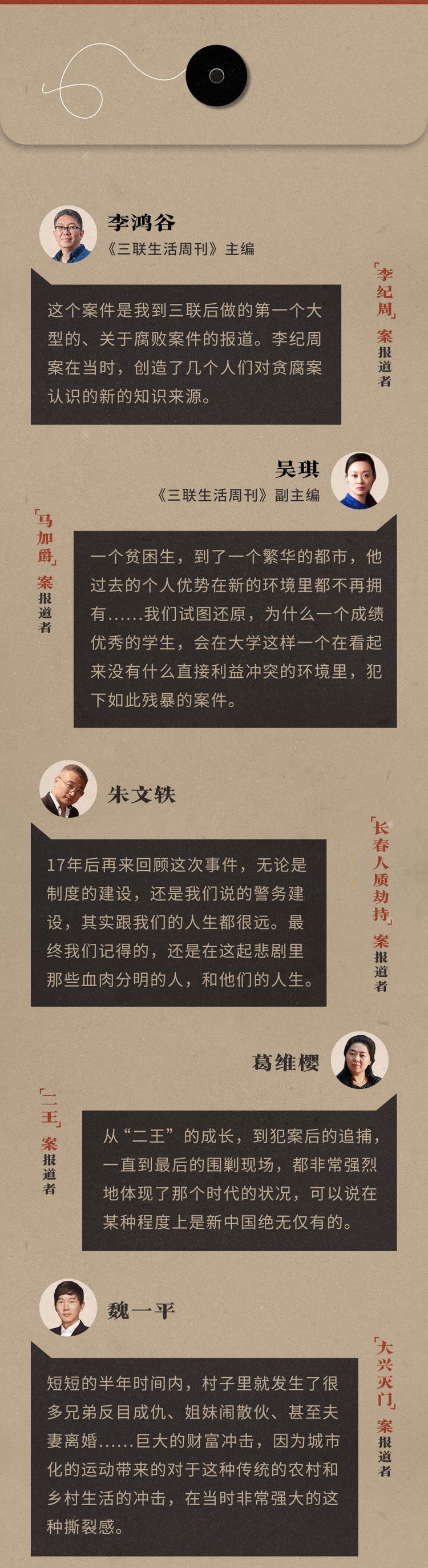 李鸿谷
《三联生活周刊》主编

「李纪周」案报道者

这个案件是我到三联后做的第一个大型的、关于腐败案件的报道。李纪周案在当时，创造了几个人们对贪腐案认识的新的知识来源。

吴琪
《三联生活周刊》副主编

「马加爵」案报道者

一个贫困生，到了一个繁华的都市，他过去的个人优势在新的环境里都不再拥有......我们试图还原，为什么一个成绩优秀的学生，会在大学这样一个在看起来没有什么直接利益冲突的环境里，犯下如此残暴的案件。

朱文轶

「长春人质劫持」案报道者

17年后再来回顾这次事件，无论是制度的建设，还是我们说的警务建设，其实跟我们的人生都很远。最终我们记得的，还是在这起悲剧里那些血肉分明的人，和他们的人生。

葛维樱

「二王」案报道者

从“二王”的成长，到犯案后的追捕，一直到最后的围剿现场，都非常强烈地体现了那个时代的状况，可以说在某种程度上是新中国绝无仅有的。

魏一平

「大兴灭门」案报道者

短短的半年时间内，村子里就发生了很多兄弟反目成仇、姐妹闹散伙、甚至夫妻离婚......巨大的财富冲击，因为城市化的运动带来的对于这种传统的农村和乡村生活的冲击，在当时非常强大的这种撕裂感。